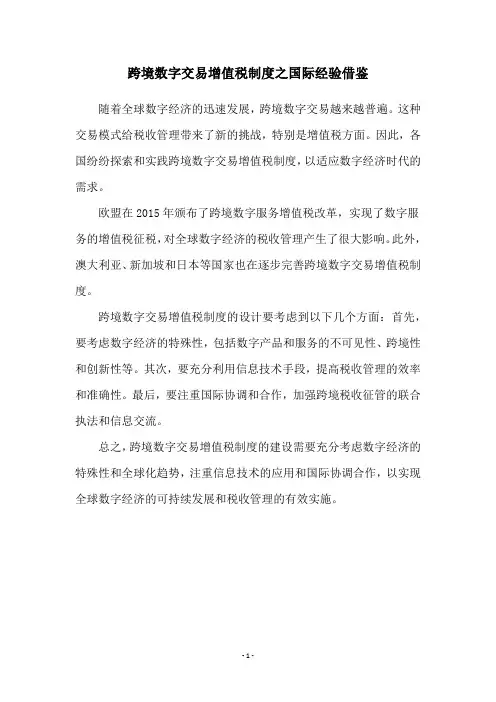 跨境数字交易增值税制度之国际经验借鉴

随着全球数字经济的迅速发展，跨境数字交易越来越普遍。这种交易模式给税收管理带来了新的挑战，特别是增值税方面。因此，各国纷纷探索和实践跨境数字交易增值税制度，以适应数字经济时代的需求。

欧盟在 2015 年颁布了跨境数字服务增值税改革，实现了数字服务的增值税征税，对全球数字经济的税收管理产生了很大影响。此外，澳大利亚、新加坡和日本等国家也在逐步完善跨境数字交易增值税制度。

跨境数字交易增值税制度的设计要考虑到以下几个方面：首先，要考虑数字经济的特殊性，包括数字产品和服务的不可见性、跨境性和创新性等。其次，要充分利用信息技术手段，提高税收管理的效率和准确性。最后，要注重国际协调和合作，加强跨境税收征管的联合执法和信息交流。

总之，跨境数字交易增值税制度的建设需要充分考虑数字经济的特殊性和全球化趋势，注重信息技术的应用和国际协调合作，以实现全球数字经济的可持续发展和税收管理的有效实施。

- 1 -